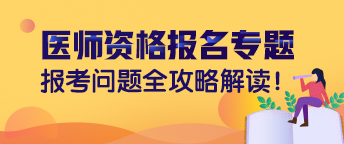 医师资格报名专题
报考问题全攻略解读！